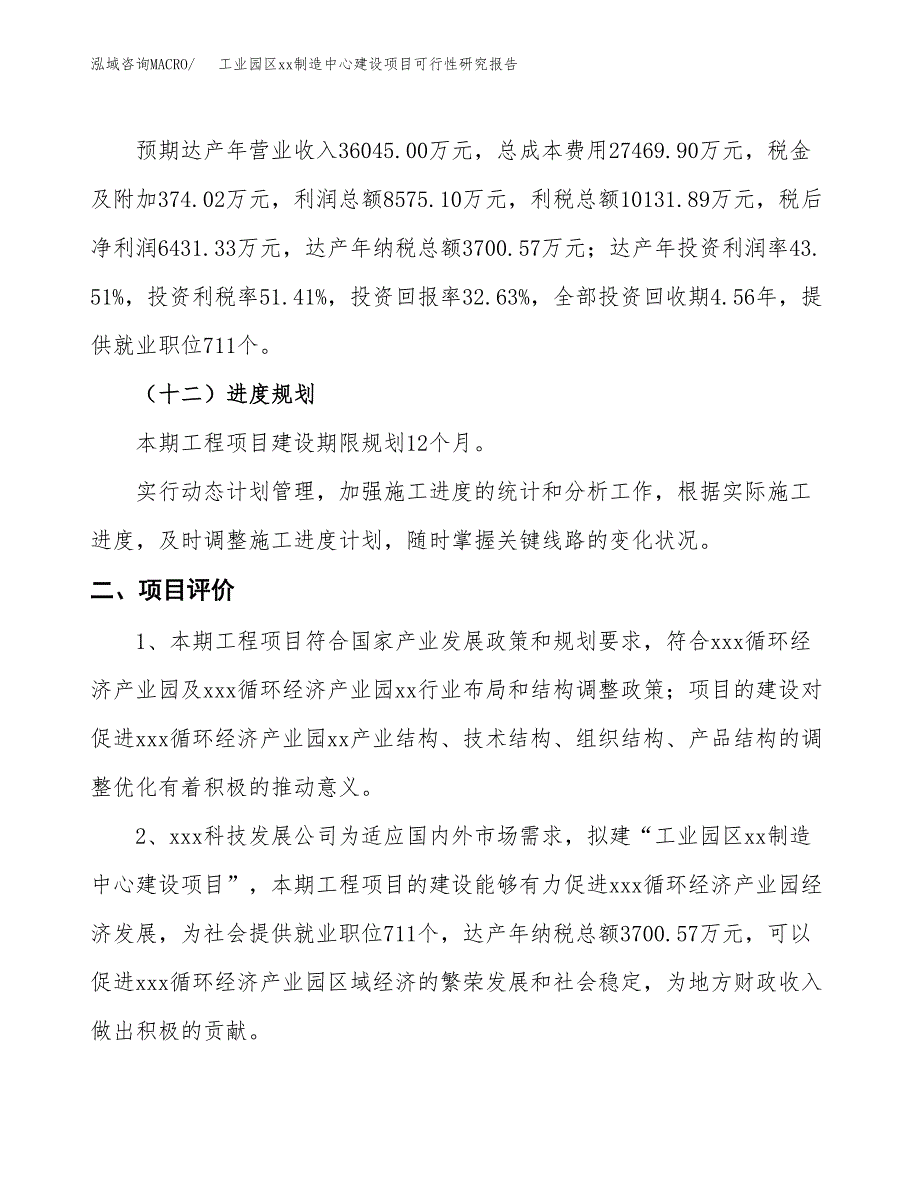 泓域咨询MACRO/　　工业园区xx制造中心建设项目可行性研究报告

预期达产年营业收入36045.00万元，总成本费用27469.90万元，税金及附加374.02万元，利润总额8575.10万元，利税总额10131.89万元，税后净利润6431.33万元，达产年纳税总额3700.57万元；达产年投资利润率43.51%，投资利税率51.41%，投资回报率32.63%，全部投资回收期4.56年，提供就业职位711个。

（十二）进度规划

本期工程项目建设期限规划12个月。

实行动态计划管理，加强施工进度的统计和分析工作，根据实际施工进度，及时调整施工进度计划，随时掌握关键线路的变化状况。

二、项目评价

1、本期工程项目符合国家产业发展政策和规划要求，符合xxx循环经济产业园及xxx循环经济产业园xx行业布局和结构调整政策；项目的建设对促进xxx循环经济产业园xx产业结构、技术结构、组织结构、产品结构的调整优化有着积极的推动意义。

2、xxx科技发展公司为适应国内外市场需求，拟建“工业园区xx制造中心建设项目”，本期工程项目的建设能够有力促进xxx循环经济产业园经济发展，为社会提供就业职位711个，达产年纳税总额3700.57万元，可以促进xxx循环经济产业园区域经济的繁荣发展和社会稳定，为地方财政收入做出积极的贡献。